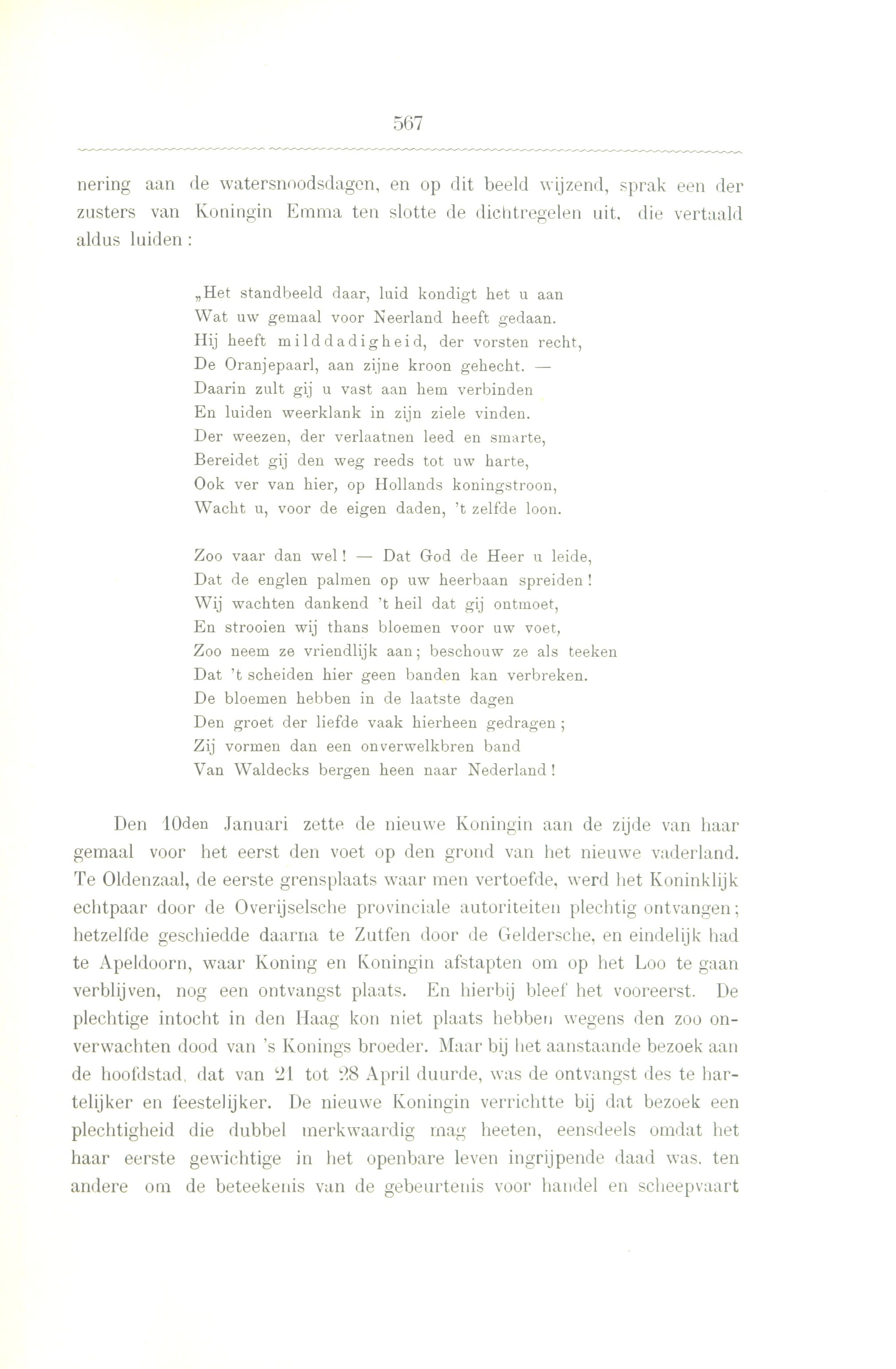 567

nering aan de watersnoodsdagen, en op dit beeld wijzend, sprak een der zusters van Koningin Emma ten slotte de dichtregelen uit, die vertaald aldus luiden:

„Het standbeeld daar, luid kondigt het u aan
Wat uw gemaal voor Neerland heeft gedaan.
Hij heeft milddadigheid, der vorsten recht,
De Oranjepaarl, aan zijne kroon gehecht. —
Daarin zult gij u vast aan hem verbinden
En luiden weerklank in zijn ziele vinden.
Der weezen, der verlaatnen leed en smarte,
Bereidet gij den weg reeds tot uw harte,
Ook ver van hier, op Hollands koningstroon,
Wacht u, voor de eigen daden, 't zelfde loon.

Zoo vaar dan wel! — Dat God de Heer u leide,
Dat de englen palmen op uw heerbaan spreiden!
Wij wachten dankend 't heil dat gij ontmoet,
En strooien wij thans bloemen voor uw voet,
Zoo neem ze vriendlijk aan; beschouw ze als teeken
Dat 't scheiden hier geen banden kan verbreken.
De bloemen hebben in de laatste dagen
Den groet der liefde vaak hierheen gedragen;
Zij vormen dan een onverwelkbren band
Van Waldecks bergen heen naar Nederland!

Den 10den Januari zette de nieuwe Koningin aan de zijde van haar gemaal voor het eerst den voet op den grond van het nieuwe vaderland. Te Oldenzaal, de eerste grensplaats waar men vertoefde, werd het Koninklijk echtpaar door de Overijselsche provinciale autoriteiten plechtig ontvangen; hetzelfde geschiedde daarna te Zutfen door de Geldersche, en eindelijk had te Apeldoorn, waar Koning en Koningin afstapten om op het Loo te gaan verblijven, nog een ontvangst plaats. En hierbij bleef het vooreerst. De plechtige intocht in den Haag kon niet plaats hebben wegens den zoo onverwachten dood van 's Konings broeder. Maar bij het aanstaande bezoek aan de hoofdstad, dat van 21 tot 28 April duurde, was de ontvangst des te hartelijker en feestelijker. De nieuwe Koningin verrichtte bij dat bezoek een plechtigheid die dubbel merkwaardig mag heeten, eensdeels omdat het haar eerste gewichtige in het openbare leven ingrijpende daad was, ten andere om de beteekenis van de gebeurtenis voor handel en scheepvaart